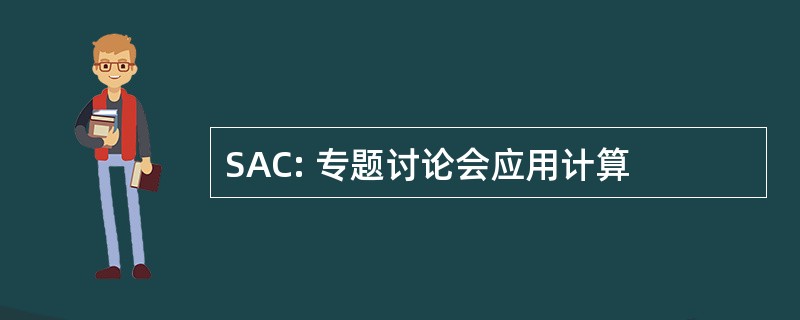 SAC: 专题讨论会应用计算